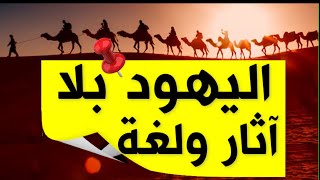 اليهود بلا
آثار ولغة